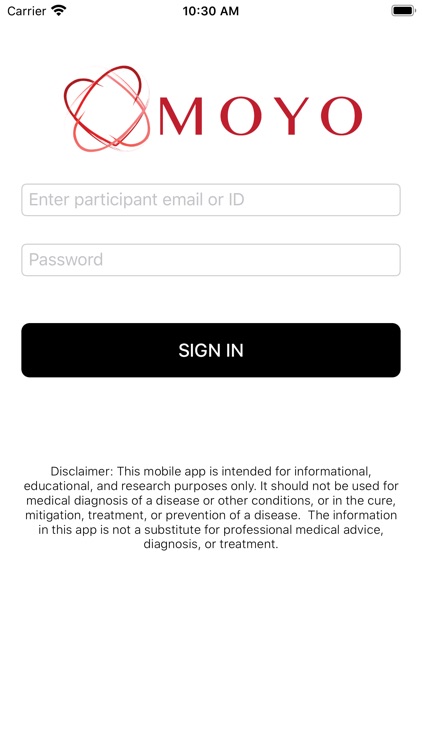 Carrier 10:30 AM

MOYO

Enter participant email or ID

Password

SIGN IN

Disclaimer: This mobile app is intended for informational, educational, and research purposes only. It should not be used for medical diagnosis of a disease or other conditions, or in the cure, mitigation, treatment, or prevention of a disease. The information in this app is not a substitute for professional medical advice, diagnosis, or treatment.